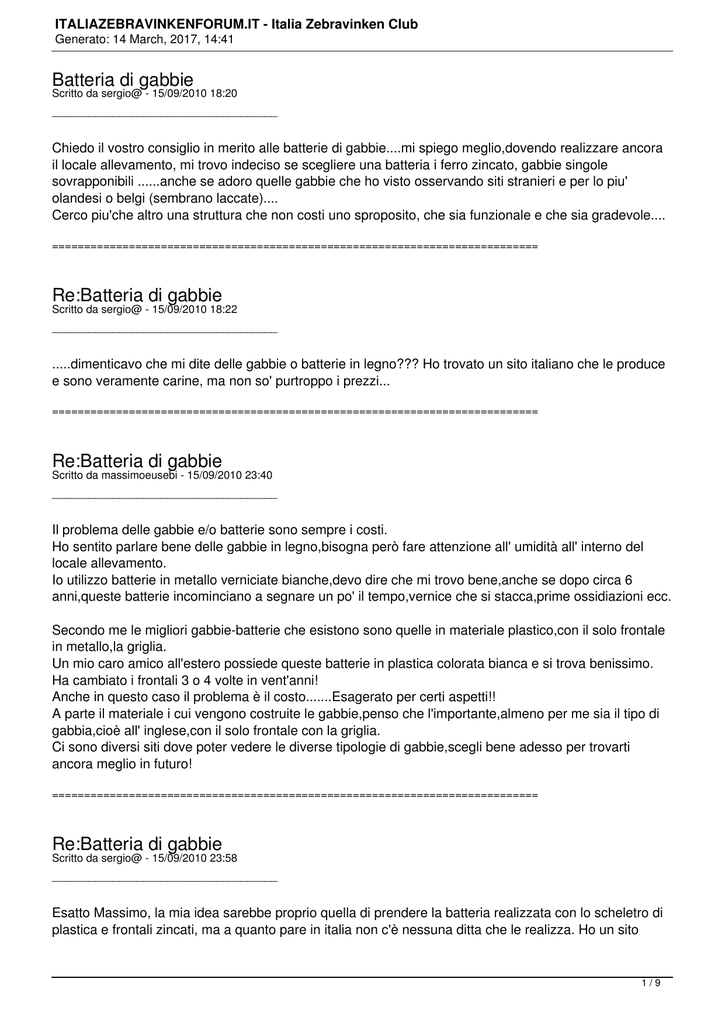 ITALIAZEBRAVINKENFORUM.IT - Italia Zebravinken Club
Generato: 14 March, 2017, 14:41

Batteria di gabbie
Scritto da sergio@ - 15/09/2010 18:20
_____________________________________

Chiedo il vostro consiglio in merito alle batterie di gabbie....mi spiego meglio,dovendo realizzare ancora il locale allevamento, mi trovo indeciso se scegliere una batteria i ferro zincato, gabbie singole sovrapponibili ......anche se adoro quelle gabbie che ho visto osservando siti stranieri e per lo piu' olandesi o belgi (sembrano laccate)....
Cerco piu'che altro una struttura che non costi uno sproposito, che sia funzionale e che sia gradevole....

============================================================================

Re:Batteria di gabbie
Scritto da sergio@ - 15/09/2010 18:22
_____________________________________

.....dimenticavo che mi dite delle gabbie o batterie in legno??? Ho trovato un sito italiano che le produce e sono veramente carine, ma non so' purtroppo i prezzi...

============================================================================

Re:Batteria di gabbie
Scritto da massimoeusebi - 15/09/2010 23:40
_____________________________________

Il problema delle gabbie e/o batterie sono sempre i costi.
Ho sentito parlare bene delle gabbie in legno,bisogna però fare attenzione all' umidità all' interno del locale allevamento.
Io utilizzo batterie in metallo verniciate bianche,devo dire che mi trovo bene,anche se dopo circa 6 anni,queste batterie incominciano a segnare un po' il tempo,vernice che si stacca,prime ossidiazioni ecc.

Secondo me le migliori gabbie-batterie che esistono sono quelle in materiale plastico,con il solo frontale in metallo,la griglia.
Un mio caro amico all'estero possiede queste batterie in plastica colorata bianca e si trova benissimo.
Ha cambiato i frontali 3 o 4 volte in vent'anni!
Anche in questo caso il problema è il costo.......Esagerato per certi aspetti!!
A parte il materiale i cui vengono costruite le gabbie,penso che l'importante,almeno per me sia il tipo di gabbia,cioè all' inglese,con il solo frontale con la griglia.
Ci sono diversi siti dove poter vedere le diverse tipologie di gabbie,scegli bene adesso per trovarti ancora meglio in futuro!

============================================================================

Re:Batteria di gabbie
Scritto da sergio@ - 15/09/2010 23:58
_____________________________________

Esatto Massimo, la mia idea sarebbe proprio quella di prendere la batteria realizzata con lo scheletro di plastica e frontali zincati, ma a quanto pare in italia non c'è nessuna ditta che le realizza. Ho un sito

1 / 9